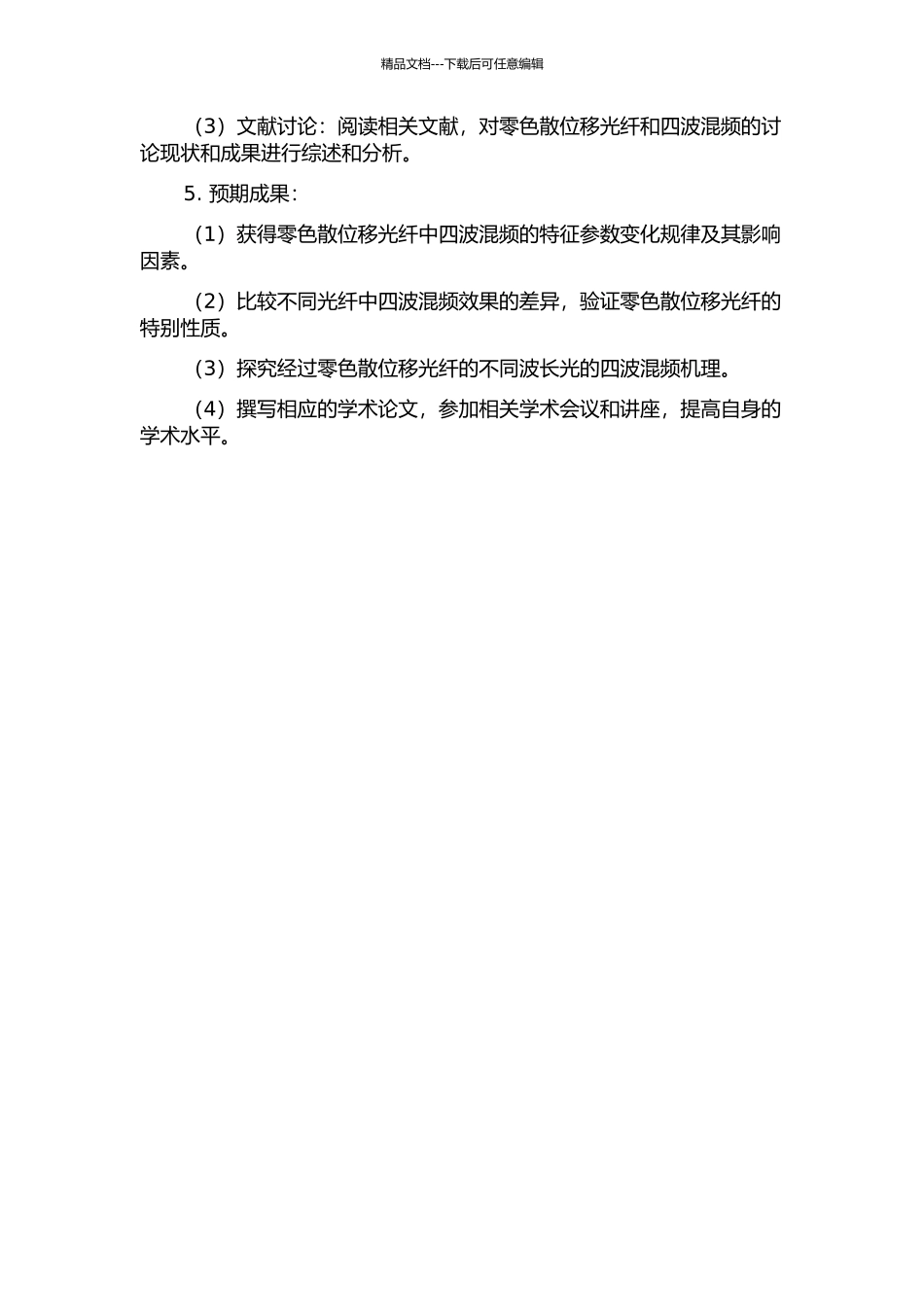 精品文档---下载后可任意编辑

（3）文献讨论：阅读相关文献，对零色散位移光纤和四波混频的讨论现状和成果进行综述和分析。

5. 预期成果：

（1）获得零色散位移光纤中四波混频的特征参数变化规律及其影响因素。

（2）比较不同光纤中四波混频效果的差异，验证零色散位移光纤的特别性质。

（3）探究经过零色散位移光纤的不同波长光的四波混频机理。

（4）撰写相应的学术论文，参加相关学术会议和讲座，提高自身的学术水平。